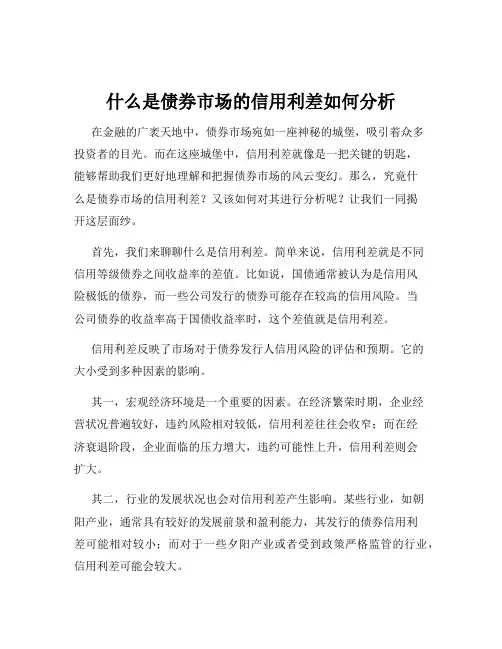 什么是债券市场的信用利差如何分析

在金融的广袤天地中，债券市场宛如一座神秘的城堡，吸引着众多投资者的目光。而在这座城堡中，信用利差就像是一把关键的钥匙，能够帮助我们更好地理解和把握债券市场的风云变幻。那么，究竟什么是债券市场的信用利差？又该如何对其进行分析呢？让我们一同揭开这层面纱。

首先，我们来聊聊什么是信用利差。简单来说，信用利差就是不同信用等级债券之间收益率的差值。比如说，国债通常被认为是信用风险极低的债券，而一些公司发行的债券可能存在较高的信用风险。当公司债券的收益率高于国债收益率时，这个差值就是信用利差。

信用利差反映了市场对于债券发行人信用风险的评估和预期。它的大小受到多种因素的影响。

其一，宏观经济环境是一个重要的因素。在经济繁荣时期，企业经营状况普遍较好，违约风险相对较低，信用利差往往会收窄；而在经济衰退阶段，企业面临的压力增大，违约可能性上升，信用利差则会扩大。

其二，行业的发展状况也会对信用利差产生影响。某些行业，如朝阳产业，通常具有较好的发展前景和盈利能力，其发行的债券信用利差可能相对较小；而对于一些夕阳产业或者受到政策严格监管的行业，信用利差可能会较大。